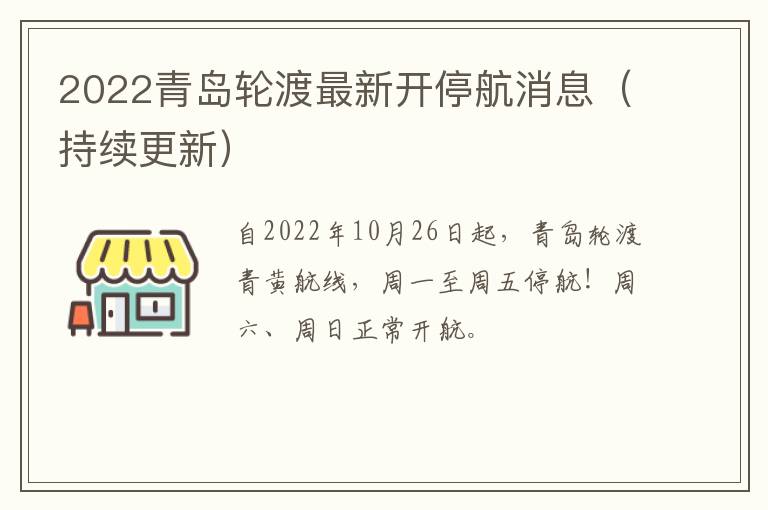 2022青岛轮渡最新开停航消息（持续更新）

自2022年10月26日起，青岛轮渡青黄航线，周一至周五停航！周六、周日正常开航。